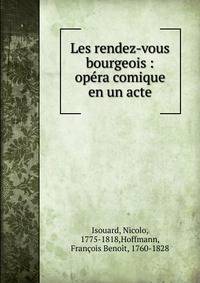 Les rendez-vous bourgeois : opéra comique en un acte

Isouard, Nicolo, 1775-1818,Hoffmann, François Benoit, 1760-1828